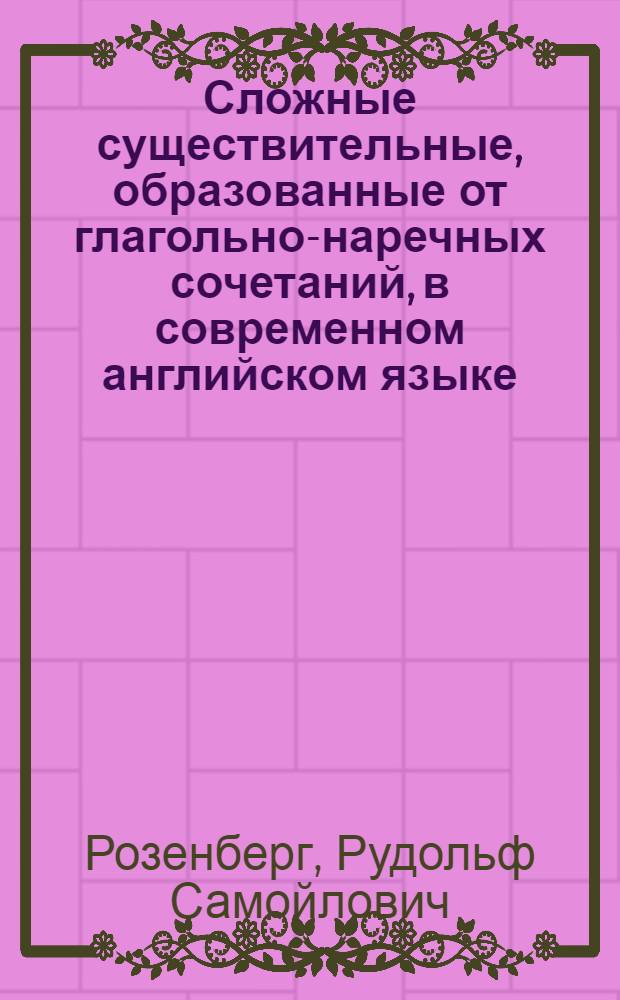 Сложные существительные, образованные от глагольно-наречных сочетаний, в современном английском языке

Розенберг, Рудольф Самойлович